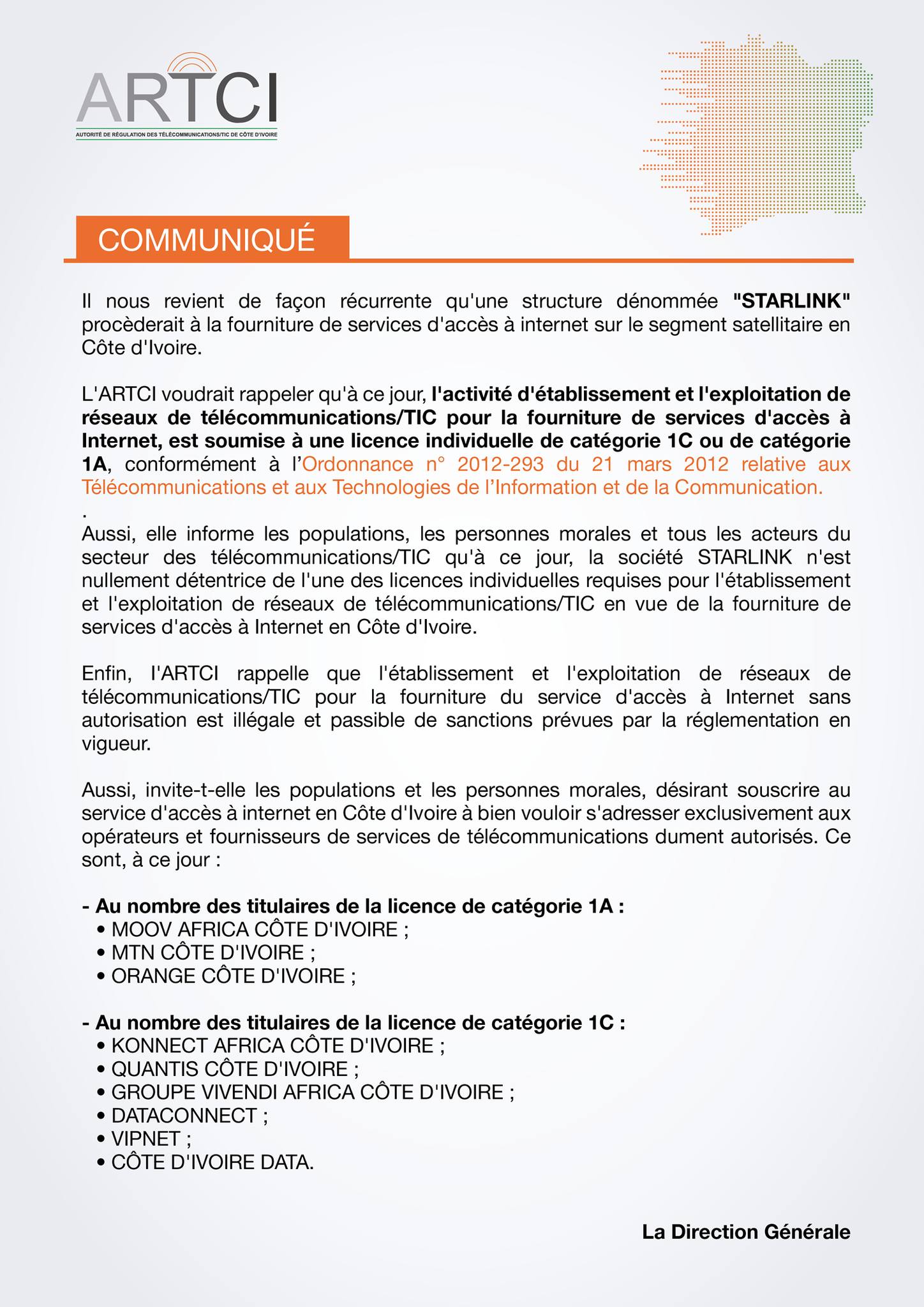 ARTCI
AUTORITÉ DE RÉGULATION DES TÉLÉCOMMUNICATIONS/TIC DE CÔTE D'IVOIRE

COMMUNIQUÉ

Il nous revient de façon récurrente qu'une structure dénommée "STARLINK" procèderait à la fourniture de services d'accès à internet sur le segment satellitaire en Côte d'Ivoire.

L'ARTCI voudrait rappeler qu'à ce jour, l'activité d'établissement et l'exploitation de réseaux de télécommunications/TIC pour la fourniture de services d'accès à Internet, est soumise à une licence individuelle de catégorie 1C ou de catégorie 1A, conformément à l'Ordonnance n° 2012-293 du 21 mars 2012 relative aux Télécommunications et aux Technologies de l'Information et de la Communication.
.
Aussi, elle informe les populations, les personnes morales et tous les acteurs du secteur des télécommunications/TIC qu'à ce jour, la société STARLINK n'est nullement détentrice de l'une des licences individuelles requises pour l'établissement et l'exploitation de réseaux de télécommunications/TIC en vue de la fourniture de services d'accès à Internet en Côte d'Ivoire.

Enfin, l'ARTCI rappelle que l'établissement et l'exploitation de réseaux de télécommunications/TIC pour la fourniture du service d'accès à Internet sans autorisation est illégale et passible de sanctions prévues par la réglementation en vigueur.

Aussi, invite-t-elle les populations et les personnes morales, désirant souscrire au service d'accès à internet en Côte d'Ivoire à bien vouloir s'adresser exclusivement aux opérateurs et fournisseurs de services de télécommunications dument autorisés. Ce sont, à ce jour :

- Au nombre des titulaires de la licence de catégorie 1A :
• MOOV AFRICA CÔTE D'IVOIRE ;
• MTN CÔTE D'IVOIRE ;
• ORANGE CÔTE D'IVOIRE ;

- Au nombre des titulaires de la licence de catégorie 1C :
• KONNECT AFRICA CÔTE D'IVOIRE ;
• QUANTIS CÔTE D'IVOIRE ;
• GROUPE VIVENDI AFRICA CÔTE D'IVOIRE ;
• DATACONNECT ;
• VIPNET ;
• CÔTE D'IVOIRE DATA.

La Direction Générale